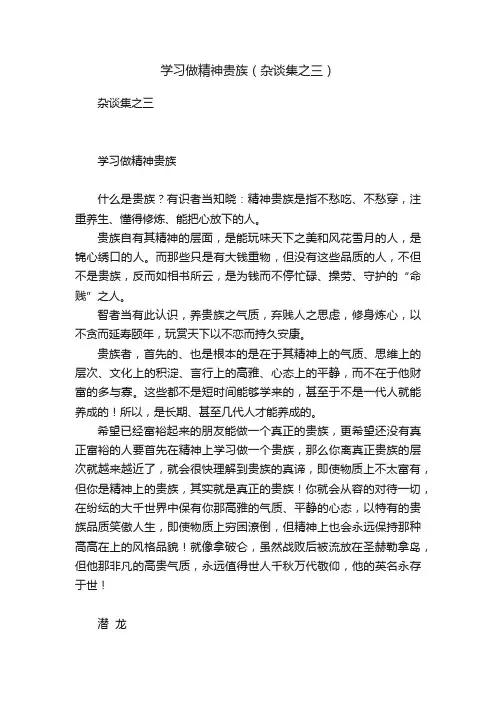 学习做精神贵族（杂谈集之三）

杂谈集之三

学习做精神贵族

什么是贵族？有识者当知晓：精神贵族是指不愁吃、不愁穿，注重养生、懂得修炼、能把心放下的人。

贵族自有其精神的层面，是能玩味天下之美和风花雪月的人，是锦心绣口的人。而那些只是有大钱重物，但没有这些品质的人，不但不是贵族，反而如相书所云，是为钱而不停忙碌、操劳、守护的“命贱”之人。

智者当有此认识，养贵族之气质，弃贱人之思虑，修身炼心，以不贪而延寿颐年，玩赏天下以不恋而持久安康。

贵族者，首先的、也是根本的是在于其精神上的气质、思维上的层次、文化上的积淀、言行上的高雅、心态上的平静，而不在于他财富的多与寡。这些都不是短时间能够学来的，甚至于不是一代人就能养成的！所以，是长期、甚至几代人才能养成的。

希望已经富裕起来的朋友能做一个真正的贵族，更希望还没有真正富裕的人要首先在精神上学习做一个贵族，那么你离真正贵族的层次就越来越近了，就会很快理解到贵族的真谛，即使物质上不太富有，但你是精神上的贵族，其实就是真正的贵族！你就会从容的对待一切，在纷纭的大千世界中保有你那高雅的气质、平静的心态，以特有的贵族品质笑傲人生，即使物质上穷困潦倒，但精神上也会永远保持那种高高在上的风格品貌！就像拿破仑，虽然战败后被流放在圣赫勒拿岛，但他那非凡的高贵气质，永远值得世人千秋万代敬仰，他的英名永存于世！

潜 龙